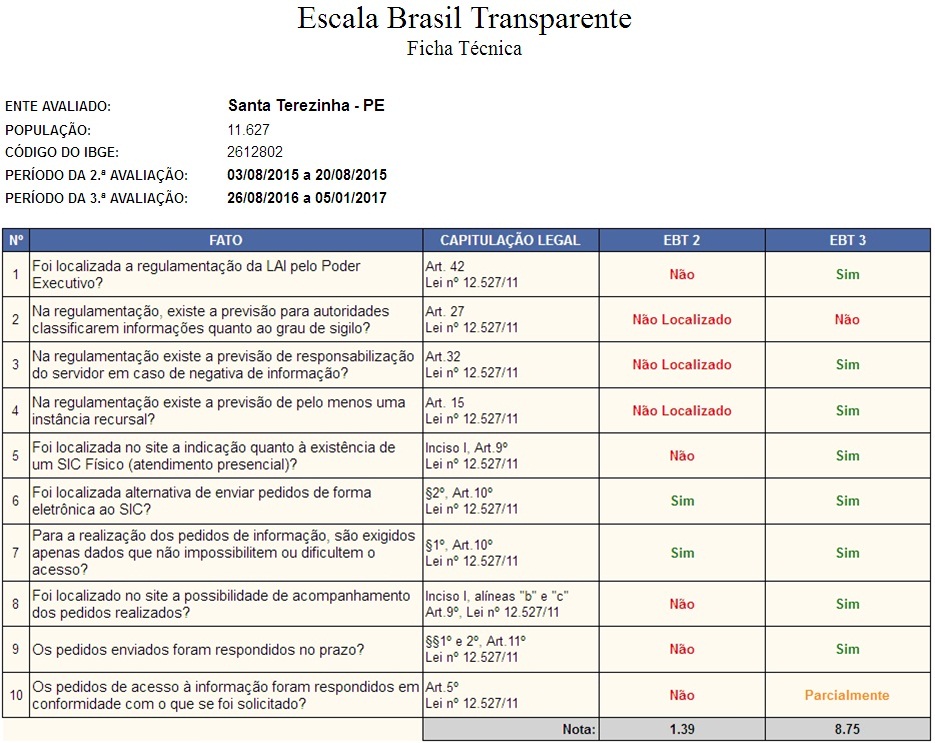 Escala Brasil Transparente
Ficha Técnica

ENTE AVALIADO: Santa Terezinha - PE
POPULAÇÃO: 11.627
CÓDIGO DO IBGE: 2612802
PERÍODO DA 2.ª AVALIAÇÃO: 03/08/2015 a 20/08/2015
PERÍODO DA 3.ª AVALIAÇÃO: 26/08/2016 a 05/01/2017

| Nº | FATO | CAPITULAÇÃO LEGAL | EBT 2 | EBT 3 |
|---|---|---|---|---|
| 1 | Foi localizada a regulamentação da LAI pelo Poder Executivo? | Art. 42 Lei nº 12.527/11 | Não | Sim |
| 2 | Na regulamentação, existe a previsão para autoridades classificarem informações quanto ao grau de sigilo? | Art. 27 Lei nº 12.527/11 | Não Localizado | Não |
| 3 | Na regulamentação existe a previsão de responsabilização do servidor em caso de negativa de informação? | Art.32 Lei nº 12.527/11 | Não Localizado | Sim |
| 4 | Na regulamentação existe a previsão de pelo menos uma instância recursal? | Art. 15 Lei nº 12.527/11 | Não Localizado | Sim |
| 5 | Foi localizada no site a indicação quanto à existência de um SIC Físico (atendimento presencial)? | Inciso I, Art.9º Lei nº 12.527/11 | Não | Sim |
| 6 | Foi localizada alternativa de enviar pedidos de forma eletrônica ao SIC? | §2º, Art.10º Lei nº 12.527/11 | Sim | Sim |
| 7 | Para a realização dos pedidos de informação, são exigidos apenas dados que não impossibilitem ou dificultem o acesso? | §1º, Art.10º Lei nº 12.527/11 | Sim | Sim |
| 8 | Foi localizado no site a possibilidade de acompanhamento dos pedidos realizados? | Inciso I, alíneas "b" e "c" Art.9º, Lei nº 12.527/11 | Não | Sim |
| 9 | Os pedidos enviados foram respondidos no prazo? | §§1º e 2º, Art.11º Lei nº 12.527/11 | Não | Sim |
| 10 | Os pedidos de acesso à informação foram respondidos em conformidade com o que se foi solicitado? | Art.5º Lei nº 12.527/11 | Não | Parcialmente |
| | | Nota: | 1.39 | 8.75 |